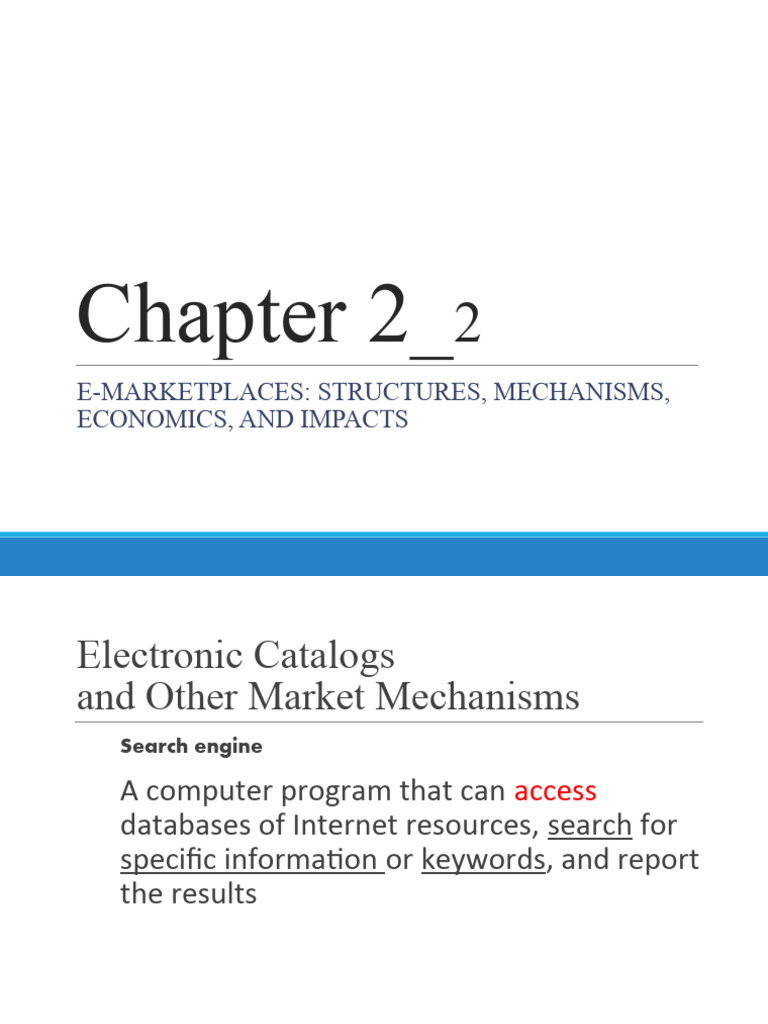 Chapter 2_2

E-MARKETPLACES: STRUCTURES, MECHANISMS, ECONOMICS, AND IMPACTS

Electronic Catalogs and Other Market Mechanisms

Search engine

A computer program that can access databases of Internet resources, search for specific information or keywords, and report the results